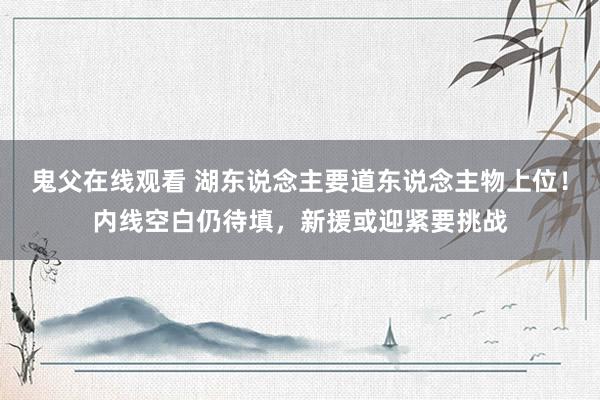 鬼父在线观看 湖东说念主要道东说念主物上位！内线空白仍待填，新援或迎紧要挑战